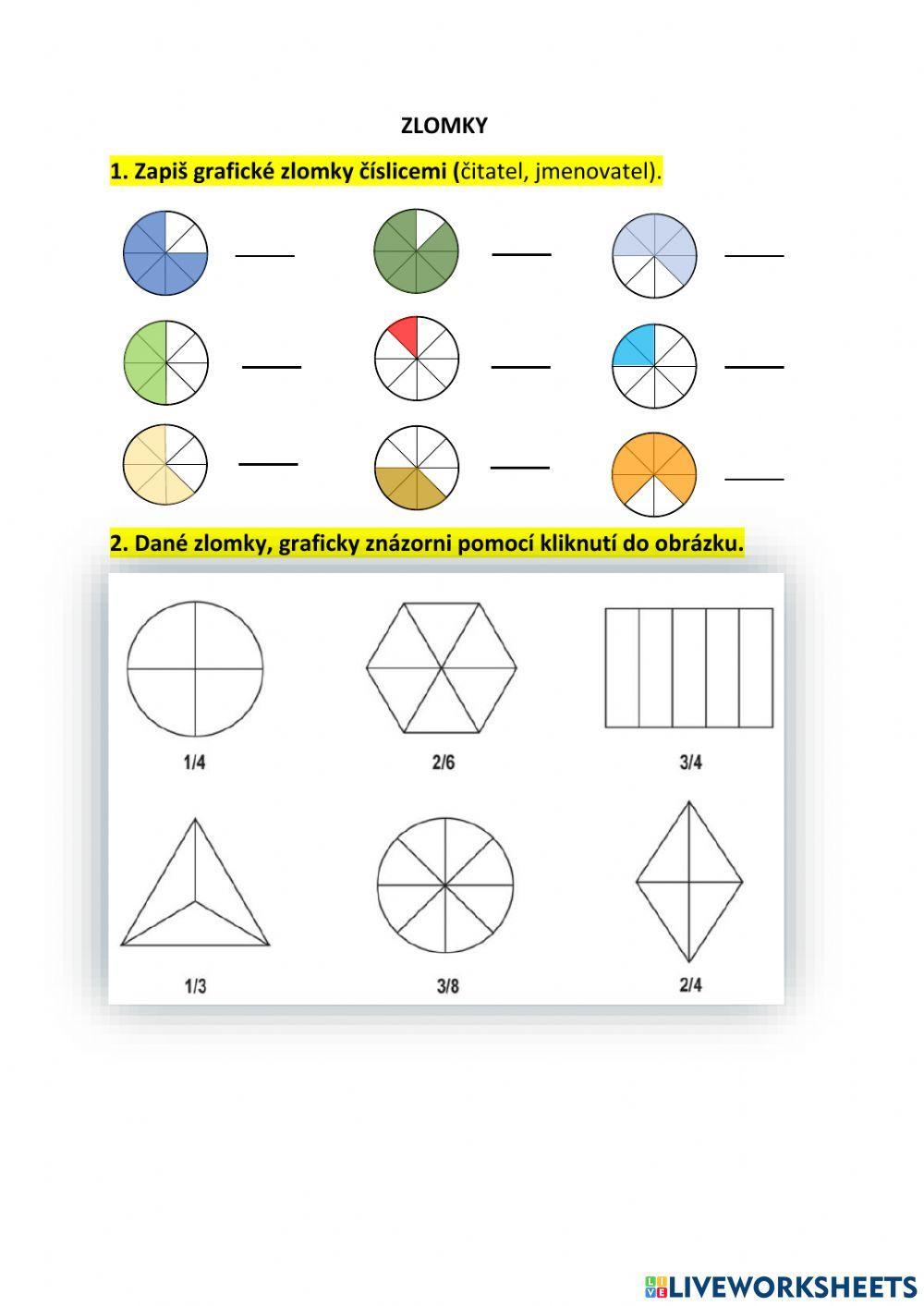 ZLOMKY

1. Zapiš grafické zlomky číslicemi (čitatel, jmenovatel).

____ ____ ____

____ ____ ____

____ ____ ____

2. Dané zlomky, graficky znázorni pomocí kliknutí do obrázku.

1/4 2/6 3/4

1/3 3/8 2/4

LIVEWORKSHEETS